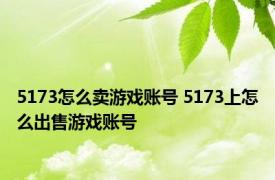 5173怎么卖游戏账号 5173上怎么出售游戏账号